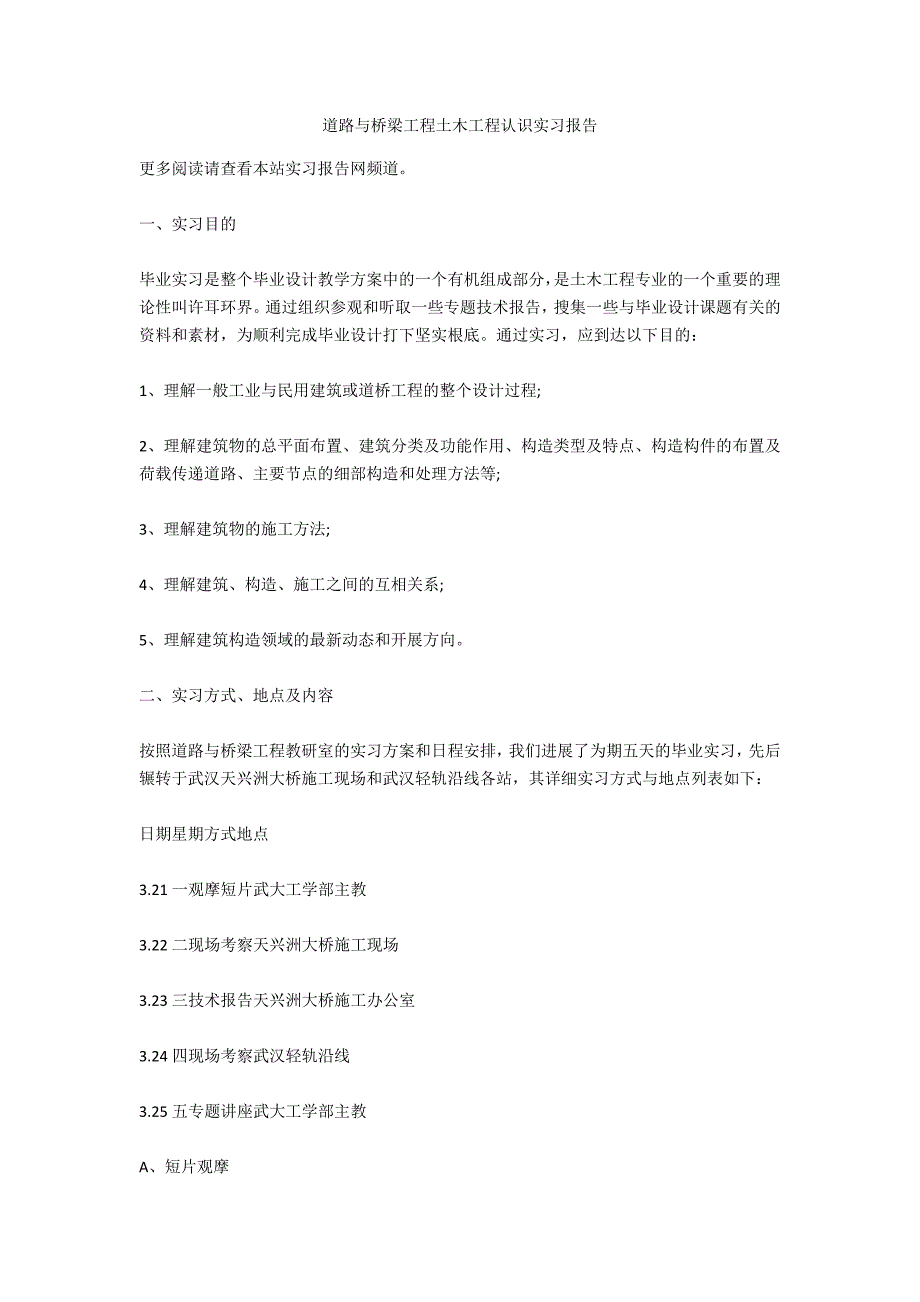 道路与桥梁工程土木工程认识实习报告

更多阅读请查看本站实习报告网频道。

一、实习目的

毕业实习是整个毕业设计教学方案中的一个有机组成部分，是土木工程专业的一个重要的理论性叫许耳环界。通过组织参观和听取一些专题技术报告，搜集一些与毕业设计课题有关的资料和素材，为顺利完成毕业设计打下坚实根底。通过实习，应到达以下目的：

1、理解一般工业与民用建筑或道桥工程的整个设计过程;

2、理解建筑物的总平面布置、建筑分类及功能作用、构造类型及特点、构造构件的布置及荷载传递道路、主要节点的细部构造和处理方法等;

3、理解建筑物的施工方法;

4、理解建筑、构造、施工之间的互相关系;

5、理解建筑构造领域的最新动态和开展方向。

二、实习方式、地点及内容

按照道路与桥梁工程教研室的实习方案和日程安排，我们进展了为期五天的毕业实习，先后辗转于武汉天兴洲大桥施工现场和武汉轻轨沿线各站，其详细实习方式与地点列表如下：

日期星期方式地点

3.21 一观摩短片武大工学部主教

3.22 二现场考察天兴洲大桥施工现场

3.23 三技术报告天兴洲大桥施工办公室

3.24 四现场考察武汉轻轨沿线

3.25 五专题讲座武大工学部主教

A、短片观摩